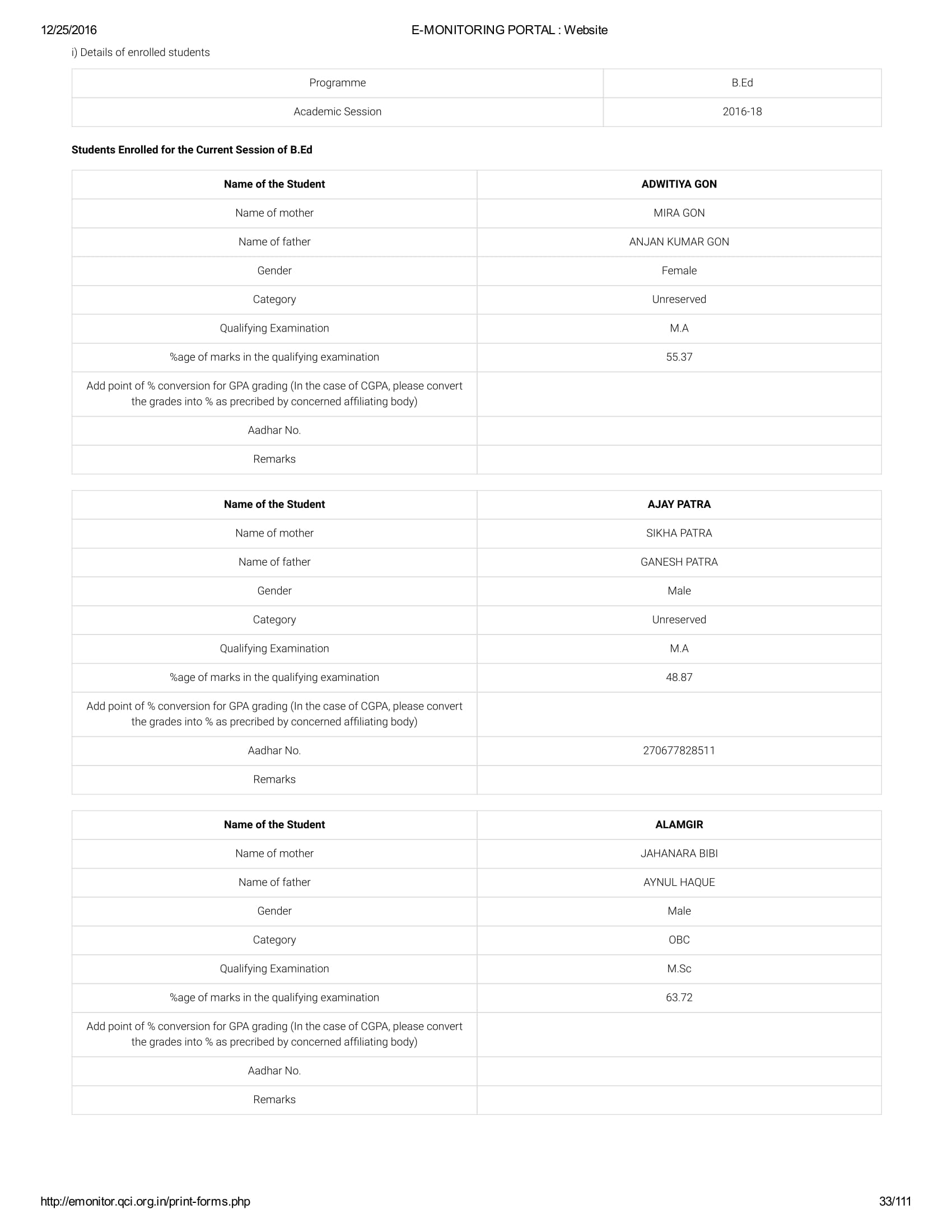 12/25/2016 E-MONITORING PORTAL : Website

i) Details of enrolled students

| Programme | B.Ed |
|---|---|
| Academic Session | 2016-18 |

**Students Enrolled for the Current Session of B.Ed**

| Name of the Student | ADWITIYA GON |
|---|---|
| Name of mother | MIRA GON |
| Name of father | ANJAN KUMAR GON |
| Gender | Female |
| Category | Unreserved |
| Qualifying Examination | M.A |
| %age of marks in the qualifying examination | 55.37 |
| Add point of % conversion for GPA grading (In the case of CGPA, please convert the grades into % as precribed by concerned affiliating body) | |
| Aadhar No. | |
| Remarks | |

| Name of the Student | AJAY PATRA |
|---|---|
| Name of mother | SIKHA PATRA |
| Name of father | GANESH PATRA |
| Gender | Male |
| Category | Unreserved |
| Qualifying Examination | M.A |
| %age of marks in the qualifying examination | 48.87 |
| Add point of % conversion for GPA grading (In the case of CGPA, please convert the grades into % as precribed by concerned affiliating body) | |
| Aadhar No. | 270677828511 |
| Remarks | |

| Name of the Student | ALAMGIR |
|---|---|
| Name of mother | JAHANARA BIBI |
| Name of father | AYNUL HAQUE |
| Gender | Male |
| Category | OBC |
| Qualifying Examination | M.Sc |
| %age of marks in the qualifying examination | 63.72 |
| Add point of % conversion for GPA grading (In the case of CGPA, please convert the grades into % as precribed by concerned affiliating body) | |
| Aadhar No. | |
| Remarks | |

http://emonitor.qci.org.in/print-forms.php 33/111